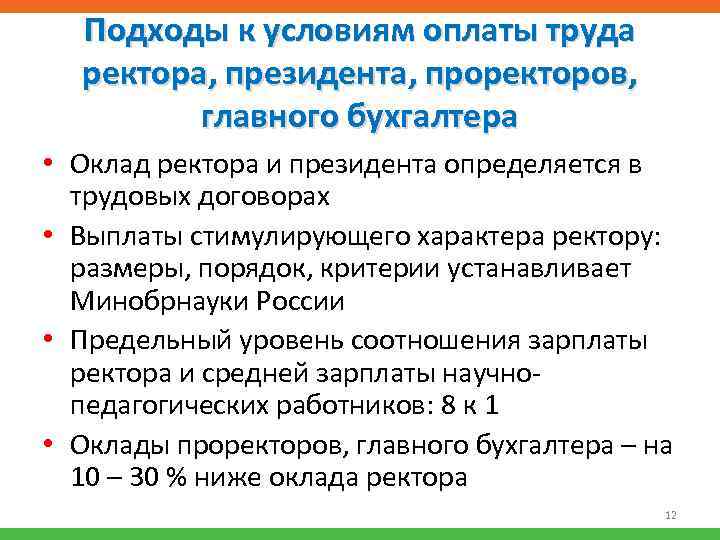 Подходы к условиям оплаты труда ректора, президента, проректоров, главного бухгалтера

• Оклад ректора и президента определяется в трудовых договорах
• Выплаты стимулирующего характера ректору: размеры, порядок, критерии устанавливает Минобрнауки России
• Предельный уровень соотношения зарплаты ректора и средней зарплаты научно-педагогических работников: 8 к 1
• Оклады проректоров, главного бухгалтера – на 10 – 30 % ниже оклада ректора

12